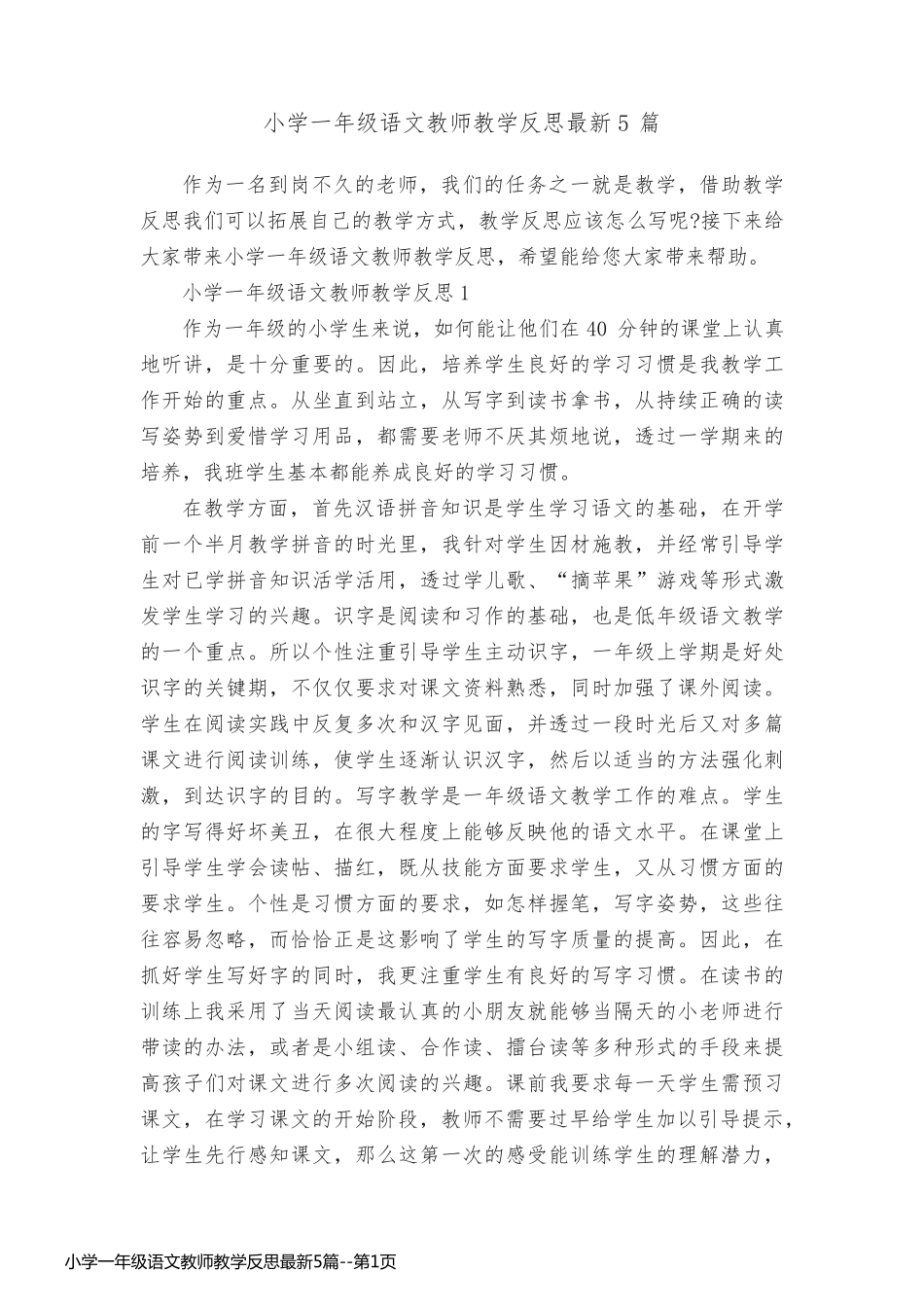 小学一年级语文教师教学反思最新5 篇

作为一名到岗不久的老师，我们的任务之一就是教学，借助教学反思我们可以拓展自己的教学方式，教学反思应该怎么写呢?接下来给大家带来小学一年级语文教师教学反思，希望能给您大家带来帮助。

小学一年级语文教师教学反思1

作为一年级的小学生来说，如何能让他们在 40 分钟的课堂上认真地听讲，是十分重要的。因此，培养学生良好的学习习惯是我教学工作开始的重点。从坐直到站立，从写字到读书拿书，从持续正确的读写姿势到爱惜学习用品，都需要老师不厌其烦地说，透过一学期来的培养，我班学生基本都能养成良好的学习习惯。

在教学方面，首先汉语拼音知识是学生学习语文的基础，在开学前一个半月教学拼音的时光里，我针对学生因材施教，并经常引导学生对已学拼音知识活学活用，透过学儿歌、“摘苹果”游戏等形式激发学生学习的兴趣。识字是阅读和习作的基础，也是低年级语文教学的一个重点。所以个性注重引导学生主动识字，一年级上学期是好处识字的关键期，不仅仅要求对课文资料熟悉，同时加强了课外阅读。学生在阅读实践中反复多次和汉字见面，并透过一段时光后又对多篇课文进行阅读训练，使学生逐渐认识汉字，然后以适当的方法强化刺激，到达识字的目的。写字教学是一年级语文教学工作的难点。学生的字写得好坏美丑，在很大程度上能够反映他的语文水平。在课堂上引导学生学会读帖、描红，既从技能方面要求学生，又从习惯方面的要求学生。个性是习惯方面的要求，如怎样握笔，写字姿势，这些往往容易忽略，而恰恰正是这影响了学生的写字质量的提高。因此，在抓好学生写好字的同时，我更注重学生有良好的写字习惯。在读书的训练上我采用了当天阅读最认真的小朋友就能够当隔天的小老师进行带读的办法，或者是小组读、合作读、擂台读等多种形式的手段来提高孩子们对课文进行多次阅读的兴趣。课前我要求每一天学生需预习课文，在学习课文的开始阶段，教师不需要过早给学生加以引导提示，让学生先行感知课文，那么这第一次的感受能训练学生的理解潜力，

小学一年级语文教师教学反思最新5篇--第1页